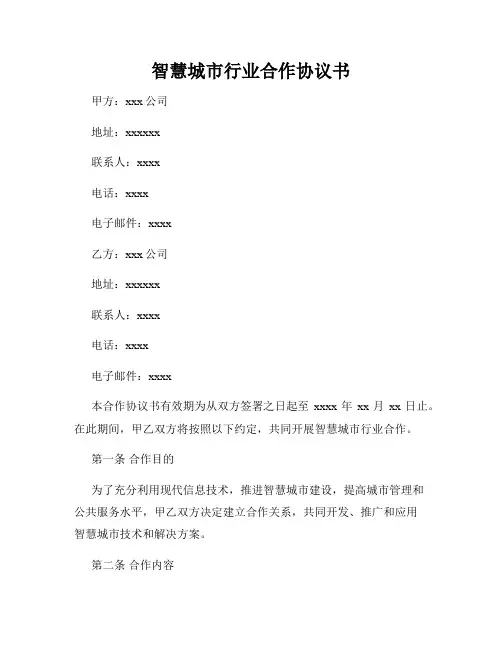 智慧城市行业合作协议书

甲方：xxx 公司

地址：xxxxxx

联系人：xxxx

电话：xxxx

电子邮件：xxxx

乙方：xxx 公司

地址：xxxxxx

联系人：xxxx

电话：xxxx

电子邮件：xxxx

本合作协议书有效期为从双方签署之日起至 xxxx 年 xx 月 xx 日止。在此期间，甲乙双方将按照以下约定，共同开展智慧城市行业合作。

第一条 合作目的

为了充分利用现代信息技术，推进智慧城市建设，提高城市管理和公共服务水平，甲乙双方决定建立合作关系，共同开发、推广和应用智慧城市技术和解决方案。

第二条 合作内容